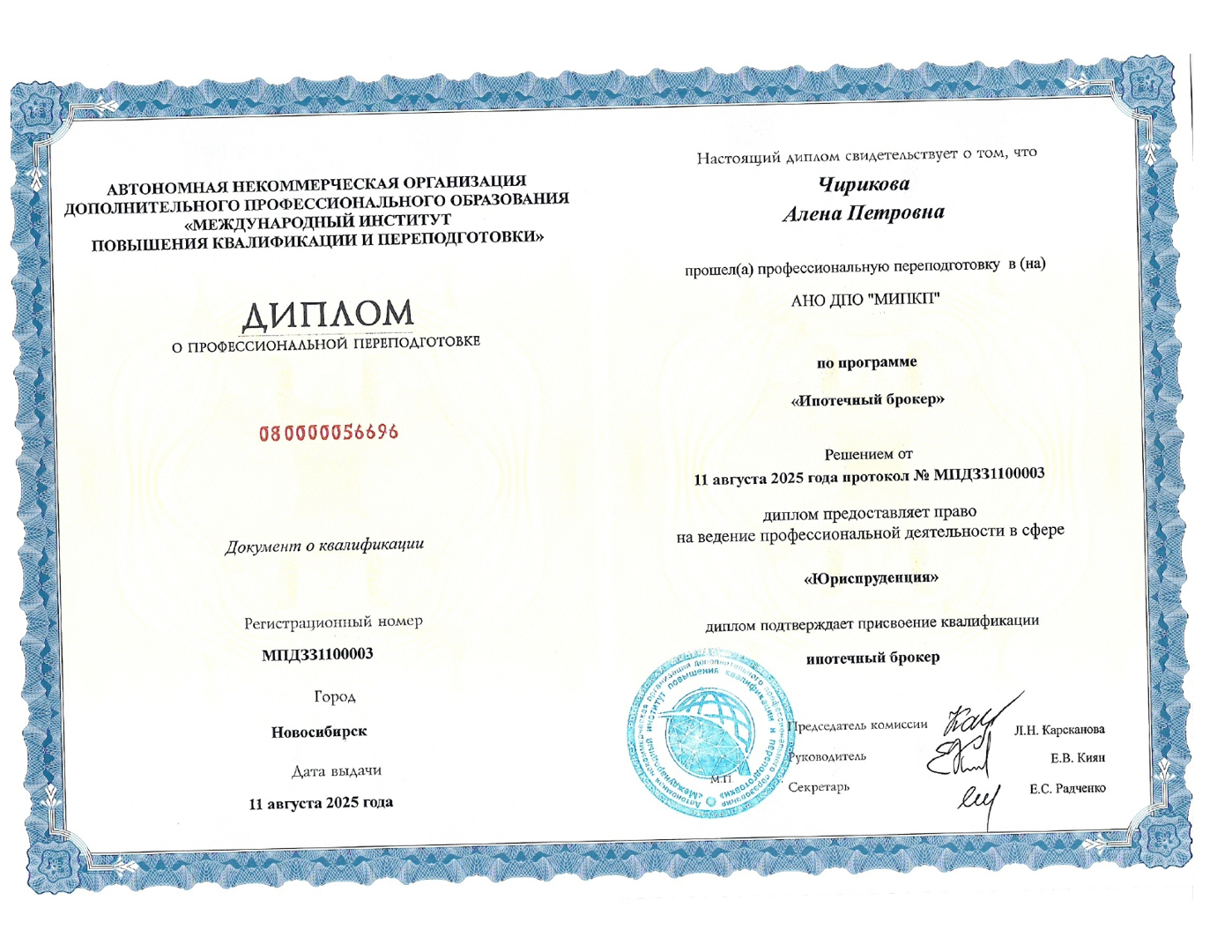 АВТОНОМНАЯ НЕКОММЕРЧЕСКАЯ ОРГАНИЗАЦИЯ ДОПОЛНИТЕЛЬНОГО ПРОФЕССИОНАЛЬНОГО ОБРАЗОВАНИЯ «МЕЖДУНАРОДНЫЙ ИНСТИТУТ ПОВЫШЕНИЯ КВАЛИФИКАЦИИ И ПЕРЕПОДГОТОВКИ»

ДИПЛОМ
О ПРОФЕССИОНАЛЬНОЙ ПЕРЕПОДГОТОВКЕ

080000056696

Документ о квалификации

Регистрационный номер
МПДЗ31100003

Город
Новосибирск

Дата выдачи
11 августа 2025 года

Настоящий диплом свидетельствует о том, что
Чирикова
Алена Петровна

прошел(а) профессиональную переподготовку в (на)
АНО ДПО "МИПКП"

по программе
«Ипотечный брокер»

Решением от
11 августа 2025 года протокол № МПДЗ31100003

диплом предоставляет право
на ведение профессиональной деятельности в сфере

«Юриспруденция»

диплом подтверждает присвоение квалификации
ипотечный брокер

Автономная некоммерческая организация дополнительного профессионального образования «Международный институт повышения квалификации и переподготовки»
М.П.

Председатель комиссии Л.Н. Карсканова
Руководитель Е.В. Киян
Секретарь Е.С. Радченко